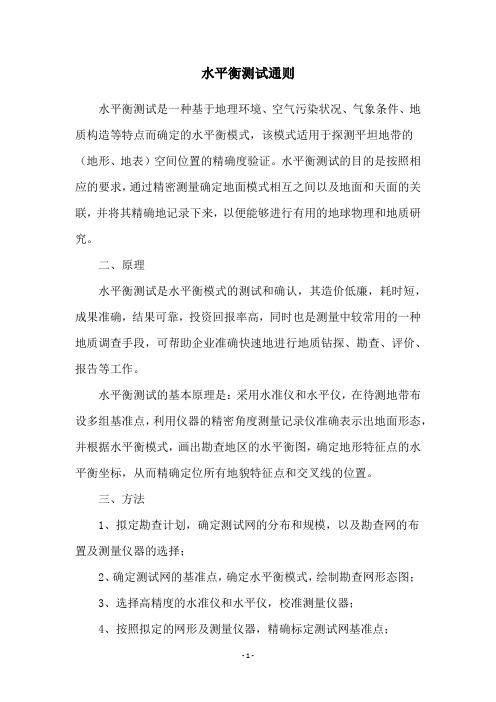 水平衡测试通则

水平衡测试是一种基于地理环境、空气污染状况、气象条件、地质构造等特点而确定的水平衡模式，该模式适用于探测平坦地带的（地形、地表）空间位置的精确度验证。水平衡测试的目的是按照相应的要求，通过精密测量确定地面模式相互之间以及地面和天面的关联，并将其精确地记录下来，以便能够进行有用的地球物理和地质研究。

二、原理

水平衡测试是水平衡模式的测试和确认，其造价低廉，耗时短，成果准确，结果可靠，投资回报率高，同时也是测量中较常用的一种地质调查手段，可帮助企业准确快速地进行地质钻探、勘查、评价、报告等工作。

水平衡测试的基本原理是：采用水准仪和水平仪，在待测地带布设多组基准点，利用仪器的精密角度测量记录仪准确表示出地面形态，并根据水平衡模式，画出勘查地区的水平衡图，确定地形特征点的水平衡坐标，从而精确定位所有地貌特征点和交叉线的位置。

三、方法

1、拟定勘查计划，确定测试网的分布和规模，以及勘查网的布置及测量仪器的选择；

2、确定测试网的基准点，确定水平衡模式，绘制勘查网形态图；

3、选择高精度的水准仪和水平仪，校准测量仪器；

4、按照拟定的网形及测量仪器，精确标定测试网基准点；

- 1 -